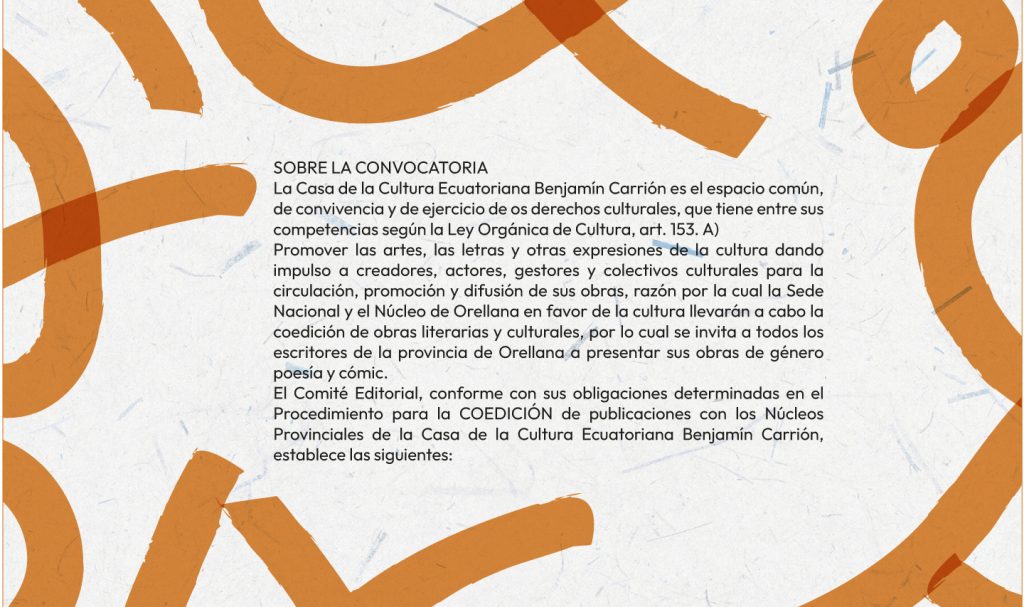 SOBRE LA CONVOCATORIA
La Casa de la Cultura Ecuatoriana Benjamín Carrión es el espacio común, de convivencia y de ejercicio de os derechos culturales, que tiene entre sus competencias según la Ley Orgánica de Cultura, art. 153. A)
Promover las artes, las letras y otras expresiones de la cultura dando impulso a creadores, actores, gestores y colectivos culturales para la circulación, promoción y difusión de sus obras, razón por la cual la Sede Nacional y el Núcleo de Orellana en favor de la cultura llevarán a cabo la coedición de obras literarias y culturales, por lo cual se invita a todos los escritores de la provincia de Orellana a presentar sus obras de género poesía y cómic.
El Comité Editorial, conforme con sus obligaciones determinadas en el Procedimiento para la COEDICIÓN de publicaciones con los Núcleos Provinciales de la Casa de la Cultura Ecuatoriana Benjamín Carrión, establece las siguientes: